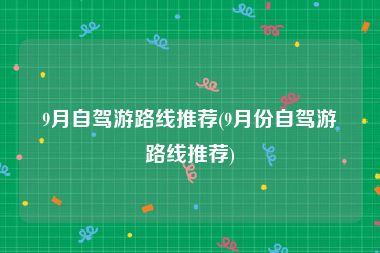 9月自驾游路线推荐(9月份自驾游路线推荐)